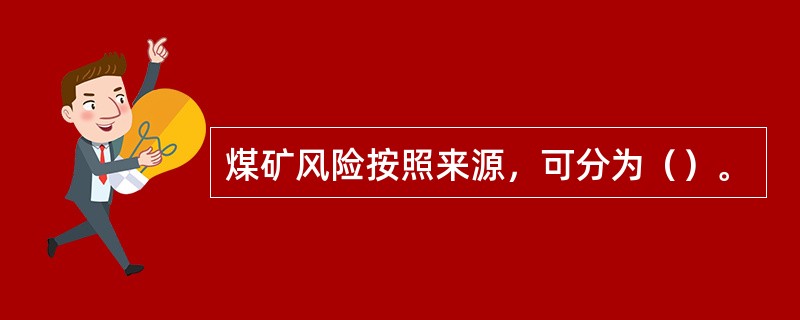 煤矿风险按照来源，可分为（）。